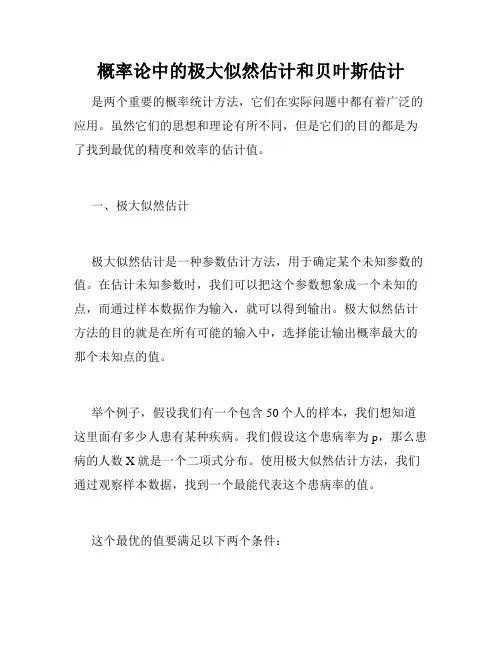 概率论中的极大似然估计和贝叶斯估计

是两个重要的概率统计方法，它们在实际问题中都有着广泛的应用。虽然它们的思想和理论有所不同，但是它们的目的都是为了找到最优的精度和效率的估计值。

一、极大似然估计

极大似然估计是一种参数估计方法，用于确定某个未知参数的值。在估计未知参数时，我们可以把这个参数想象成一个未知的点，而通过样本数据作为输入，就可以得到输出。极大似然估计方法的目的就是在所有可能的输入中，选择能让输出概率最大的那个未知点的值。

举个例子，假设我们有一个包含 50 个人的样本，我们想知道这里面有多少人患有某种疾病。我们假设这个患病率为 p，那么患病的人数 X 就是一个二项式分布。使用极大似然估计方法，我们通过观察样本数据，找到一个最能代表这个患病率的值。

这个最优的值要满足以下两个条件：